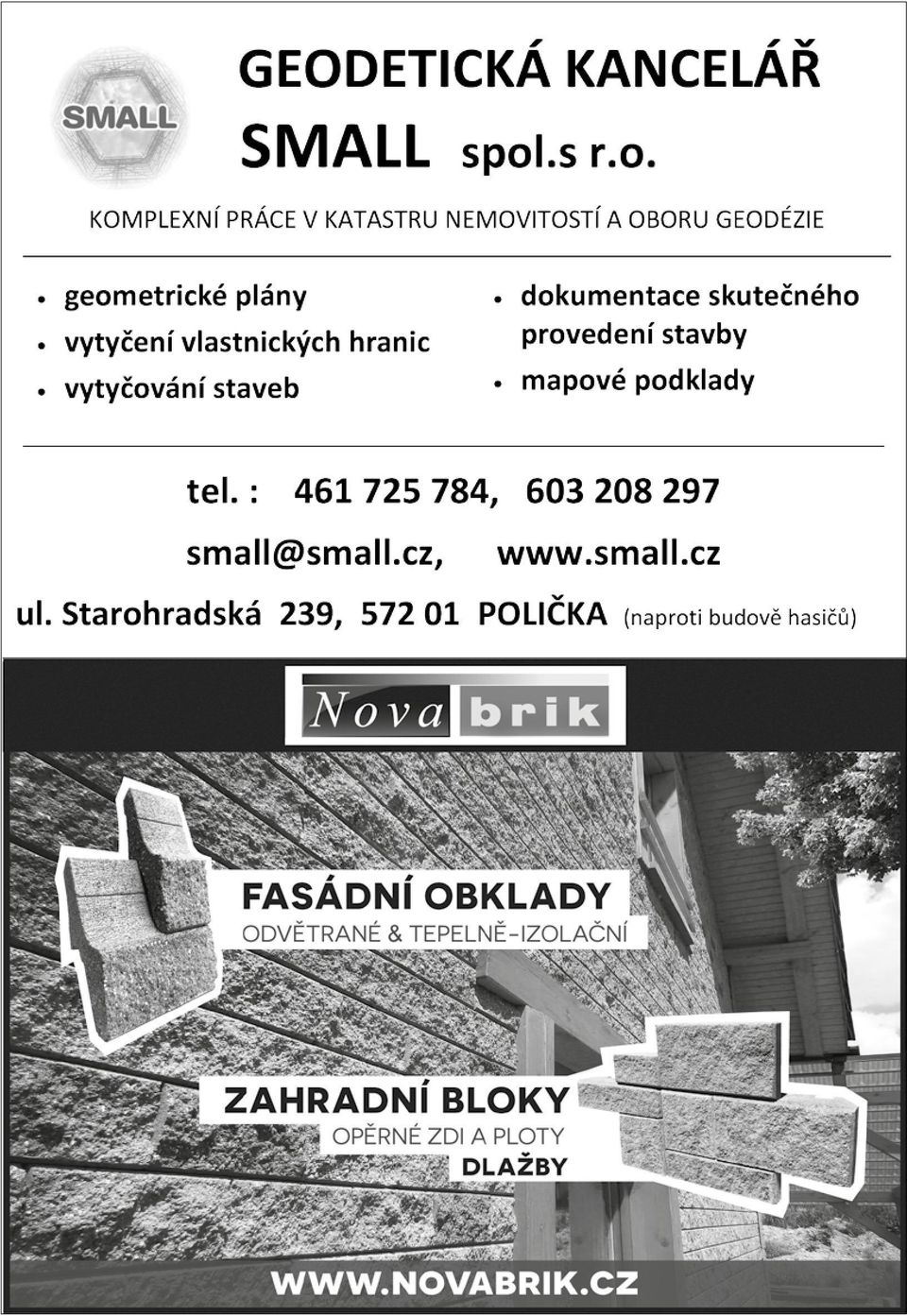 SMALL

GEODETICKÁ KANCELÁŘ
SMALL spol.s r.o.

KOMPLEXNÍ PRÁCE V KATASTRU NEMOVITOSTÍ A OBORU GEODÉZIE

• geometrické plány
• vytyčení vlastnických hranic
• vytyčování staveb

• dokumentace skutečného provedení stavby
• mapové podklady

tel. : 461 725 784, 603 208 297

small@small.cz, www.small.cz

ul. Starohradská 239, 572 01 POLIČKA (naproti budově hasičů)

Nova brik

FASÁDNÍ OBKLADY
ODVĚTRANÉ & TEPELNĚ-IZOLAČNÍ

ZAHRADNÍ BLOKY
OPĚRNÉ ZDI A PLOTY
DLAŽBY

WWW.NOVABRIK.CZ